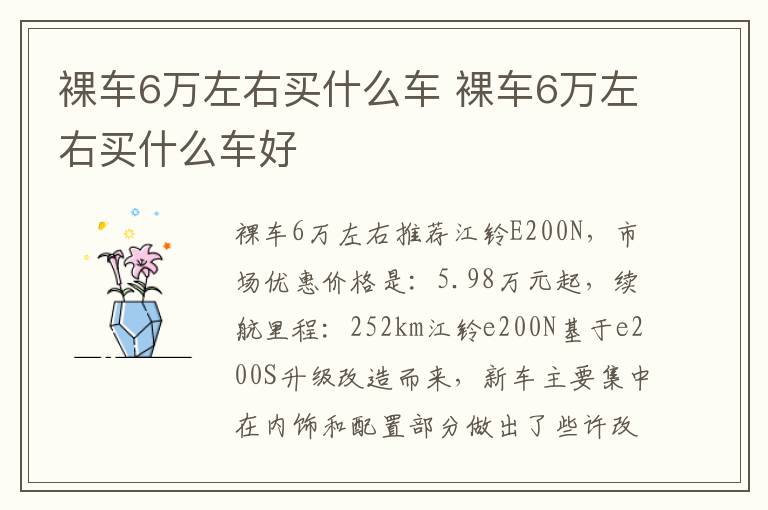 裸车6万左右买什么车 裸车6万左右买什么车好

裸车6万左右推荐江铃E200N，市场优惠价格是：5.98万元起，续航里程：252km江铃e200N基于e200S升级改造而来，新车主要集中在内饰和配置部分做出了些许改